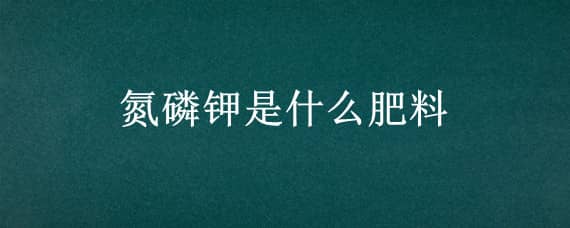 氮磷钾是什么肥料